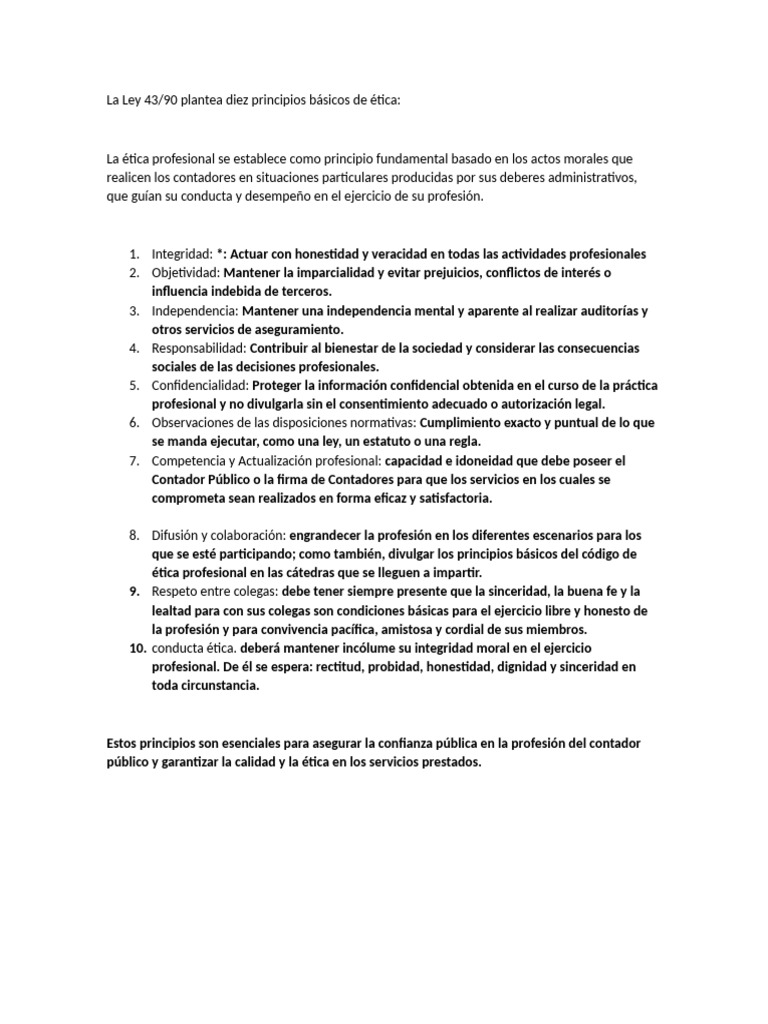 La Ley 43/90 plantea diez principios básicos de ética:

La ética profesional se establece como principio fundamental basado en los actos morales que realicen los contadores en situaciones particulares producidas por sus deberes administrativos, que guían su conducta y desempeño en el ejercicio de su profesión.

1. Integridad: *: Actuar con honestidad y veracidad en todas las actividades profesionales
2. Objetividad: Mantener la imparcialidad y evitar prejuicios, conflictos de interés o influencia indebida de terceros.
3. Independencia: Mantener una independencia mental y aparente al realizar auditorías y otros servicios de aseguramiento.
4. Responsabilidad: Contribuir al bienestar de la sociedad y considerar las consecuencias sociales de las decisiones profesionales.
5. Confidencialidad: Proteger la información confidencial obtenida en el curso de la práctica profesional y no divulgarla sin el consentimiento adecuado o autorización legal.
6. Observaciones de las disposiciones normativas: Cumplimiento exacto y puntual de lo que se manda ejecutar, como una ley, un estatuto o una regla.
7. Competencia y Actualización profesional: capacidad e idoneidad que debe poseer el Contador Público o la firma de Contadores para que los servicios en los cuales se comprometa sean realizados en forma eficaz y satisfactoria.

8. Difusión y colaboración: engrandecer la profesión en los diferentes escenarios para los que se esté participando; como también, divulgar los principios básicos del código de ética profesional en las cátedras que se lleguen a impartir.
9. Respeto entre colegas: debe tener siempre presente que la sinceridad, la buena fe y la lealtad para con sus colegas son condiciones básicas para el ejercicio libre y honesto de la profesión y para convivencia pacífica, amistosa y cordial de sus miembros.
10. conducta ética. deberá mantener incólume su integridad moral en el ejercicio profesional. De él se espera: rectitud, probidad, honestidad, dignidad y sinceridad en toda circunstancia.

Estos principios son esenciales para asegurar la confianza pública en la profesión del contador público y garantizar la calidad y la ética en los servicios prestados.